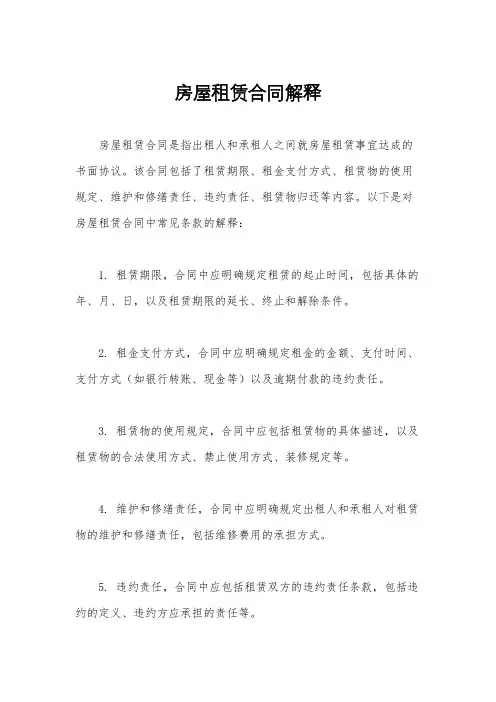 房屋租赁合同解释

房屋租赁合同是指出租人和承租人之间就房屋租赁事宜达成的书面协议。该合同包括了租赁期限、租金支付方式、租赁物的使用规定、维护和修缮责任、违约责任、租赁物归还等内容。以下是对房屋租赁合同中常见条款的解释：

1. 租赁期限，合同中应明确规定租赁的起止时间，包括具体的年、月、日，以及租赁期限的延长、终止和解除条件。

2. 租金支付方式，合同中应明确规定租金的金额、支付时间、支付方式（如银行转账、现金等）以及逾期付款的违约责任。

3. 租赁物的使用规定，合同中应包括租赁物的具体描述，以及租赁物的合法使用方式、禁止使用方式、装修规定等。

4. 维护和修缮责任，合同中应明确规定出租人和承租人对租赁物的维护和修缮责任，包括维修费用的承担方式。

5. 违约责任，合同中应包括租赁双方的违约责任条款，包括违约的定义、违约方应承担的责任等。